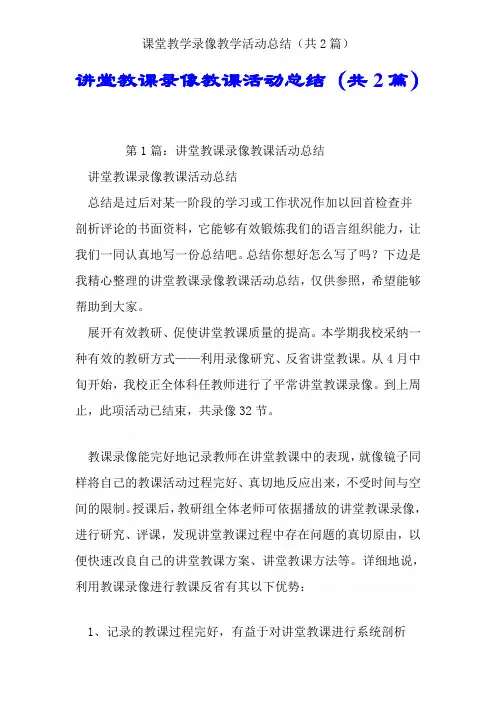 课堂教学录像教学活动总结（共2篇）

讲堂教课录像教课活动总结（共2篇）

第1篇：讲堂教课录像教课活动总结

讲堂教课录像教课活动总结

总结是过后对某一阶段的学习或工作状况作加以回首检查并剖析评论的书面资料，它能够有效锻炼我们的语言组织能力，让我们一同认真地写一份总结吧。总结你想好怎么写了吗？下边是我精心整理的讲堂教课录像教课活动总结，仅供参照，希望能够帮助到大家。

展开有效教研、促使讲堂教课质量的提高。本学期我校采纳一种有效的教研方式——利用录像研究、反省讲堂教课。从4月中旬开始，我校正全体科任教师进行了平常讲堂教课录像。到上周止，此项活动已结束，共录像32节。

教课录像能完好地记录教师在讲堂教课中的表现，就像镜子同样将自己的教课活动过程完好、真切地反应出来，不受时间与空间的限制。授课后，教研组全体老师可依据播放的讲堂教课录像，进行研究、评课，发现讲堂教课过程中存在问题的真切原由，以便快速改良自己的讲堂教课方案、讲堂教课方法等。详细地说，利用教课录像进行教课反省有其以下优势：

1、记录的教课过程完好，有益于对讲堂教课进行系统剖析